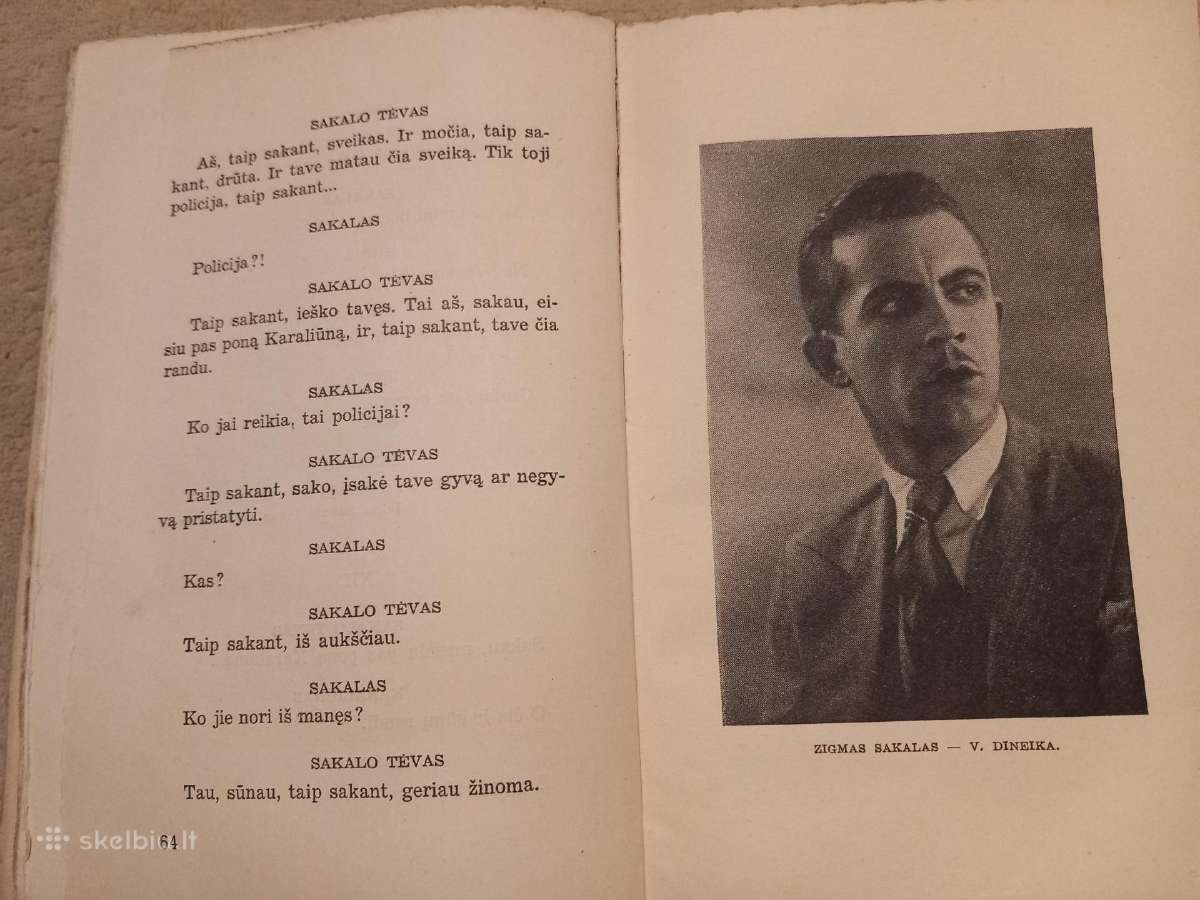 SAKALO TĖVAS

Aš, taip sakant, sveikas. Ir močia, taip sakant, drūta. Ir tave matau čia sveiką. Tik toji policija, taip sakant...

SAKALAS

Policija?!

SAKALO TĖVAS

Taip sakant, ieško tavęs. Tai aš, sakau, eisiu pas poną Karaliūną, ir, taip sakant, tave čia randu.

SAKALAS

Ko jai reikia, tai policijai?

SAKALO TĖVAS

Taip sakant, sako, įsakė tave gyvą ar negyvą pristatyti.

SAKALAS

Kas?

SAKALO TĖVAS

Taip sakant, iš aukščiau.

SAKALAS

Ko jie nori iš manęs?

SAKALO TĖVAS

Tau, sūnau, taip sakant, geriau žinoma.

64

skelbiu.lt

ZIGMAS SAKALAS — V. DINEIKA.